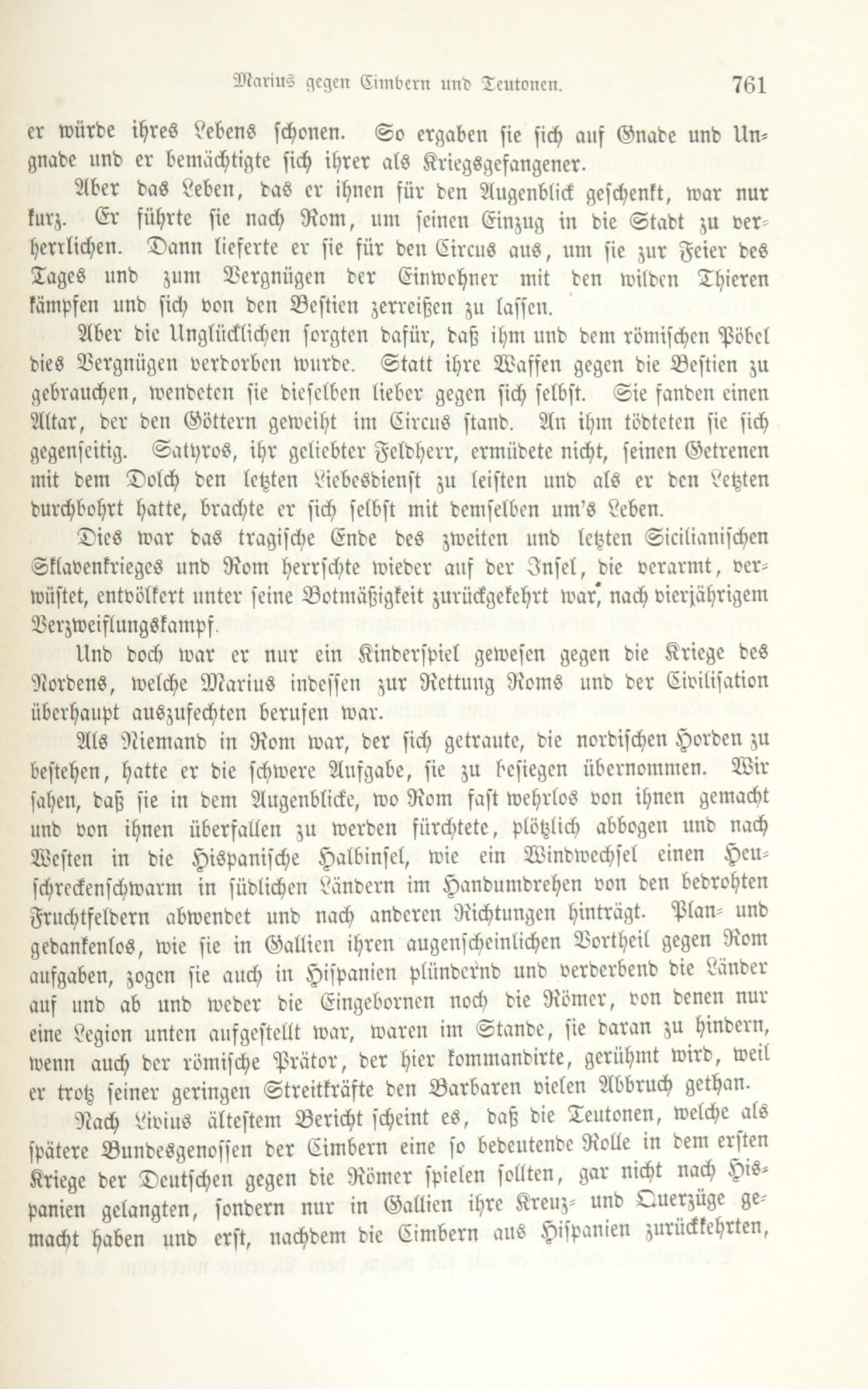 Marius gegen Cimbern und Teutonen. 761

er würde ihres Lebens schonen. So ergaben sie sich auf Gnade und Ungnade und er bemächtigte sich ihrer als Kriegsgefangener.

Aber das Leben, das er ihnen für den Augenblick geschenkt, war nur kurz. Er führte sie nach Rom, um seinen Einzug in die Stadt zu verherrlichen. Dann lieferte er sie für den Circus aus, um sie zur Feier des Tages und zum Vergnügen der Einwohner mit den wilden Thieren kämpfen und sich von den Bestien zerreißen zu lassen.

Aber die Unglücklichen sorgten dafür, daß ihm und dem römischen Pöbel dies Vergnügen verdorben wurde. Statt ihre Waffen gegen die Bestien zu gebrauchen, wendeten sie dieselben lieber gegen sich selbst. Sie fanden einen Altar, der den Göttern geweiht im Circus stand. An ihm tödteten sie sich gegenseitig. Satyros, ihr geliebter Feldherr, ermüdete nicht, seinen Getreuen mit dem Dolch den letzten Liebesdienst zu leisten und als er den Letzten durchbohrt hatte, brachte er sich selbst mit demselben um's Leben.

Dies war das tragische Ende des zweiten und letzten Sicilianischen Sklavenkrieges und Rom herrschte wieder auf der Insel, die verarmt, verwüstet, entvölkert unter seine Botmäßigkeit zurückgekehrt war, nach vierjährigem Verzweiflungskampf.

Und doch war er nur ein Kinderspiel gewesen gegen die Kriege des Nordens, welche Marius indessen zur Rettung Roms und der Civilisation überhaupt auszufechten berufen war.

Als Niemand in Rom war, der sich getraute, die nordischen Horden zu bestehen, hatte er die schwere Aufgabe, sie zu besiegen übernommen. Wir sahen, daß sie in dem Augenblicke, wo Rom fast wehrlos von ihnen gemacht und von ihnen überfallen zu werden fürchtete, plötzlich abbogen und nach Westen in die Hispanische Halbinsel, wie ein Windwechsel einen Heuschreckenschwarm in südlichen Ländern im Handumdrehen von den bedrohten Fruchtfeldern abwendet und nach anderen Richtungen hinträgt. Plan- und gedankenlos, wie sie in Gallien ihren augenscheinlichen Vortheil gegen Rom aufgaben, zogen sie auch in Hispanien plündernd und verderbend die Länder auf und ab und weder die Eingebornen noch die Römer, von denen nur eine Legion unten aufgestellt war, waren im Stande, sie daran zu hindern, wenn auch der römische Prätor, der hier kommandirte, gerühmt wird, weil er trotz seiner geringen Streitkräfte den Barbaren vielen Abbruch gethan.

Nach Livius ältestem Bericht scheint es, daß die Teutonen, welche als spätere Bundesgenossen der Cimbern eine so bedeutende Rolle in dem ersten Kriege der Deutschen gegen die Römer spielen sollten, gar nicht nach Hispanien gelangten, sondern nur in Gallien ihre Kreuz- und Querzüge gemacht haben und erst, nachdem die Cimbern aus Hispanien zurückkehrten,